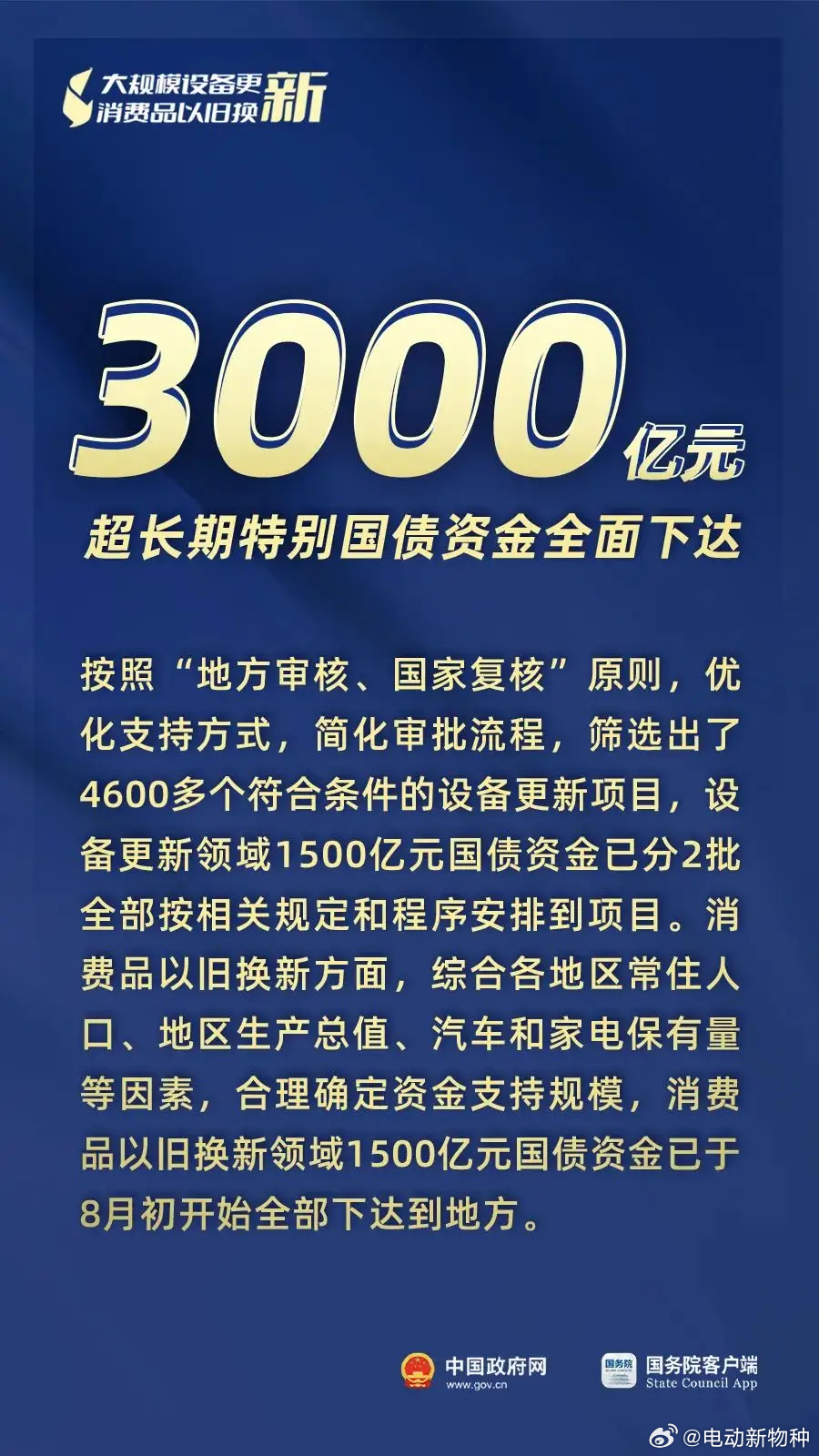 大规模设备更新
消费品以旧换新

3000亿元
超长期特别国债资金全面下达

按照“地方审核、国家复核”原则，优化支持方式，简化审批流程，筛选出了4600多个符合条件的设备更新项目，设备更新领域1500亿元国债资金已分2批全部按相关规定和程序安排到项目。消费品以旧换新方面，综合各地区常住人口、地区生产总值、汽车和家电保有量等因素，合理确定资金支持规模，消费品以旧换新领域1500亿元国债资金已于8月初开始全部下达到地方。

中国政府网
www.gov.cn

国务院
国务院客户端
State Council App

@电动新物种